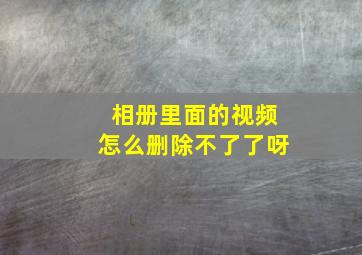 相册里面的视频
怎么删除不了了呀